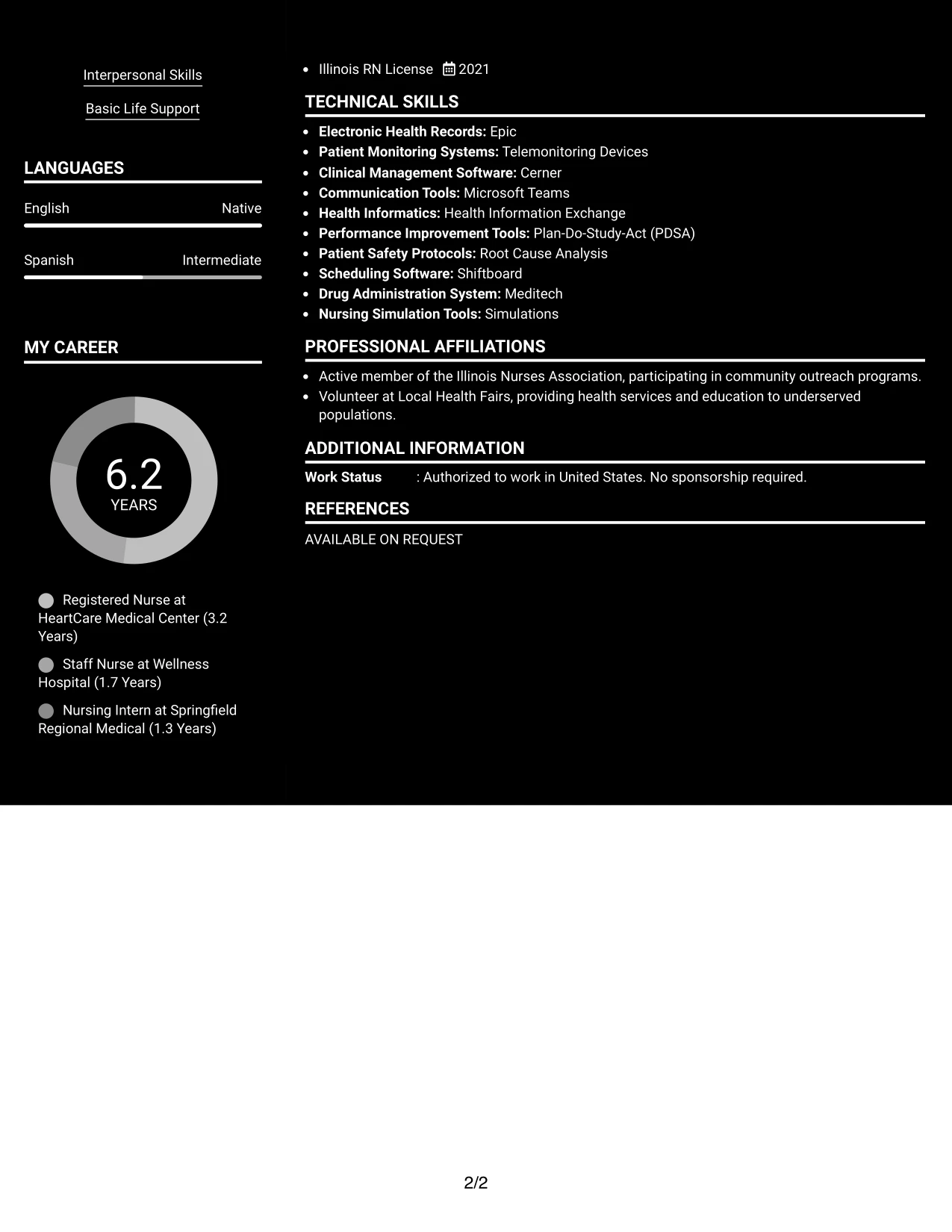 Interpersonal Skills

Basic Life Support

LANGUAGES

English Native

Spanish Intermediate

MY CAREER

6.2
YEARS

Registered Nurse at HeartCare Medical Center (3.2 Years)

Staff Nurse at Wellness Hospital (1.7 Years)

Nursing Intern at Springfield Regional Medical (1.3 Years)

• Illinois RN License 2021

TECHNICAL SKILLS

• Electronic Health Records: Epic
• Patient Monitoring Systems: Telemonitoring Devices
• Clinical Management Software: Cerner
• Communication Tools: Microsoft Teams
• Health Informatics: Health Information Exchange
• Performance Improvement Tools: Plan-Do-Study-Act (PDSA)
• Patient Safety Protocols: Root Cause Analysis
• Scheduling Software: Shiftboard
• Drug Administration System: Meditech
• Nursing Simulation Tools: Simulations

PROFESSIONAL AFFILIATIONS

• Active member of the Illinois Nurses Association, participating in community outreach programs.
• Volunteer at Local Health Fairs, providing health services and education to underserved populations.

ADDITIONAL INFORMATION

Work Status : Authorized to work in United States. No sponsorship required.

REFERENCES

AVAILABLE ON REQUEST

2/2